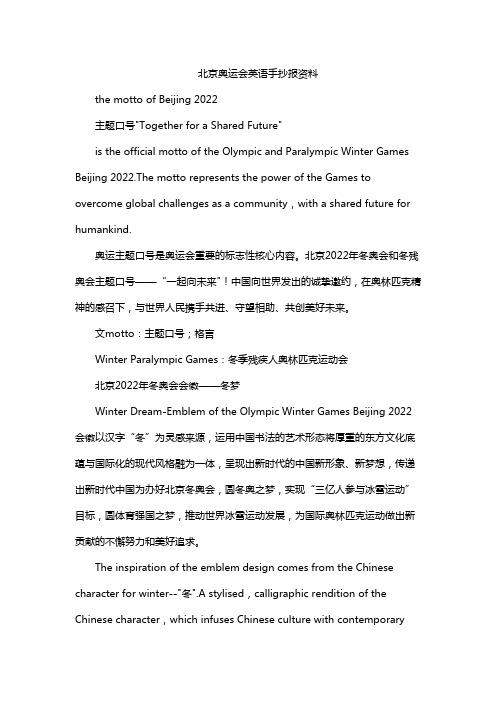 北京奥运会英语手抄报资料

the motto of Beijing 2022

主题口号"Together for a Shared Future"

is the official motto of the Olympic and Paralympic Winter Games Beijing 2022.The motto represents the power of the Games to overcome global challenges as a community，with a shared future for humankind.

奥运主题口号是奥运会重要的标志性核心内容。北京2022年冬奥会和冬残奥会主题口号——“一起向未来”！中国向世界发出的诚挚邀约，在奥林匹克精神的感召下，与世界人民携手共进、守望相助、共创美好未来。

文motto：主题口号；格言

Winter Paralympic Games：冬季残疾人奥林匹克运动会

北京2022年冬奥会会徽——冬梦

Winter Dream-Emblem of the Olympic Winter Games Beijing 2022

会徽以汉字“冬”为灵感来源，运用中国书法的艺术形态将厚重的东方文化底蕴与国际化的现代风格融为一体，呈现出新时代的中国新形象、新梦想，传递出新时代中国为办好北京冬奥会，圆冬奥之梦，实现“三亿人参与冰雪运动”目标，圆体育强国之梦，推动世界冰雪运动发展，为国际奥林匹克运动做出新贡献的不懈努力和美好追求。

The inspiration of the emblem design comes from the Chinese character for winter--"冬".A stylised，calligraphic rendition of the Chinese character，which infuses Chinese culture with contemporary